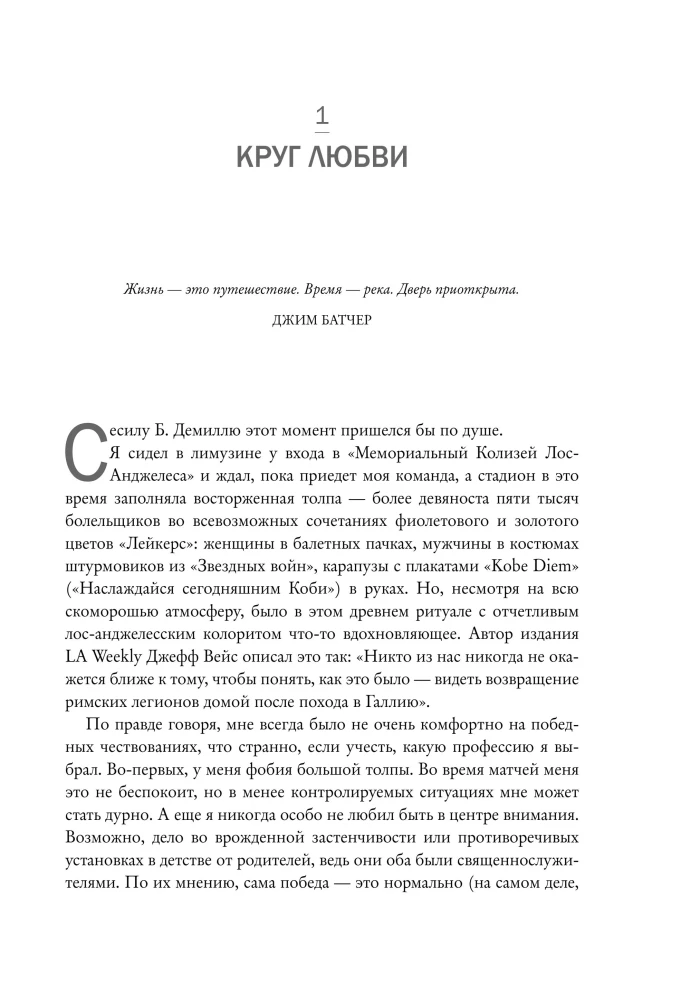 1

КРУГ ЛЮБВИ

Жизнь — это путешествие. Время — река. Дверь приоткрыта.

ДЖИМ БАТЧЕР

Сесилу Б. Демиллю этот момент пришелся бы по душе.

Я сидел в лимузине у входа в «Мемориальный Колизей Лос-Анджелеса» и ждал, пока приедет моя команда, а стадион в это время заполняла восторженная толпа — более девяноста пяти тысяч болельщиков во всевозможных сочетаниях фиолетового и золотого цветов «Лейкерс»: женщины в балетных пачках, мужчины в костюмах штурмовиков из «Звездных войн», карапузы с плакатами «Kobe Diem» («Наслаждайся сегодняшним Коби») в руках. Но, несмотря на всю скоморошью атмосферу, было в этом древнем ритуале с отчетливым лос-анджелесским колоритом что-то вдохновляющее. Автор издания LA Weekly Джефф Вейс описал это так: «Никто из нас никогда не окажется ближе к тому, чтобы понять, как это было — видеть возвращение римских легионов домой после похода в Галлию».

По правде говоря, мне всегда было не очень комфортно на победных чествованиях, что странно, если учесть, какую профессию я выбрал. Во-первых, у меня фобия большой толпы. Во время матчей меня это не беспокоит, но в менее контролируемых ситуациях мне может стать дурно. А еще я никогда особо не любил быть в центре внимания. Возможно, дело во врожденной застенчивости или противоречивых установках в детстве от родителей, ведь они оба были священнослужителями. По их мнению, сама победа — это нормально (на самом деле,